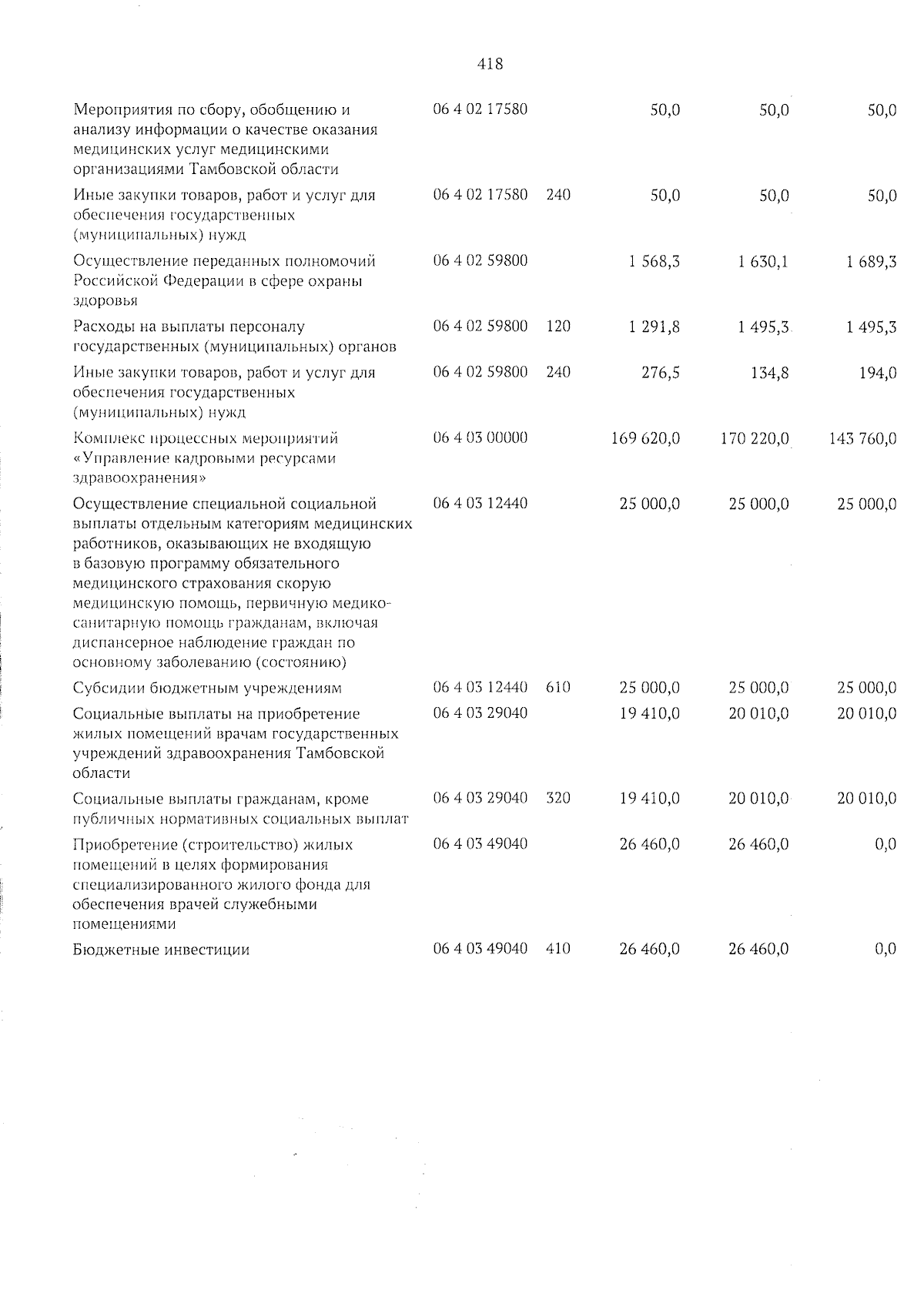 418

| | | | | | |
|---|---|---|---|---|---|
| Мероприятия по сбору, обобщению и анализу информации о качестве оказания медицинских услуг медицинскими организациями Тамбовской области | 06 4 02 17580 | | 50,0 | 50,0 | 50,0 |
| Иные закупки товаров, работ и услуг для обеспечения государственных (муниципальных) нужд | 06 4 02 17580 | 240 | 50,0 | 50,0 | 50,0 |
| Осуществление переданных полномочий Российской Федерации в сфере охраны здоровья | 06 4 02 59800 | | 1 568,3 | 1 630,1 | 1 689,3 |
| Расходы на выплаты персоналу государственных (муниципальных) органов | 06 4 02 59800 | 120 | 1 291,8 | 1 495,3 | 1 495,3 |
| Иные закупки товаров, работ и услуг для обеспечения государственных (муниципальных) нужд | 06 4 02 59800 | 240 | 276,5 | 134,8 | 194,0 |
| Комплекс процессных мероприятий «Управление кадровыми ресурсами здравоохранения» | 06 4 03 00000 | | 169 620,0 | 170 220,0 | 143 760,0 |
| Осуществление специальной социальной выплаты отдельным категориям медицинских работников, оказывающих не входящую в базовую программу обязательного медицинского страхования скорую медицинскую помощь, первичную медико-санитарную помощь гражданам, включая диспансерное наблюдение граждан по основному заболеванию (состоянию) | 06 4 03 12440 | | 25 000,0 | 25 000,0 | 25 000,0 |
| Субсидии бюджетным учреждениям | 06 4 03 12440 | 610 | 25 000,0 | 25 000,0 | 25 000,0 |
| Социальные выплаты на приобретение жилых помещений врачам государственных учреждений здравоохранения Тамбовской области | 06 4 03 29040 | | 19 410,0 | 20 010,0 | 20 010,0 |
| Социальные выплаты гражданам, кроме публичных нормативных социальных выплат | 06 4 03 29040 | 320 | 19 410,0 | 20 010,0 | 20 010,0 |
| Приобретение (строительство) жилых помещений в целях формирования специализированного жилого фонда для обеспечения врачей служебными помещениями | 06 4 03 49040 | | 26 460,0 | 26 460,0 | 0,0 |
| Бюджетные инвестиции | 06 4 03 49040 | 410 | 26 460,0 | 26 460,0 | 0,0 |